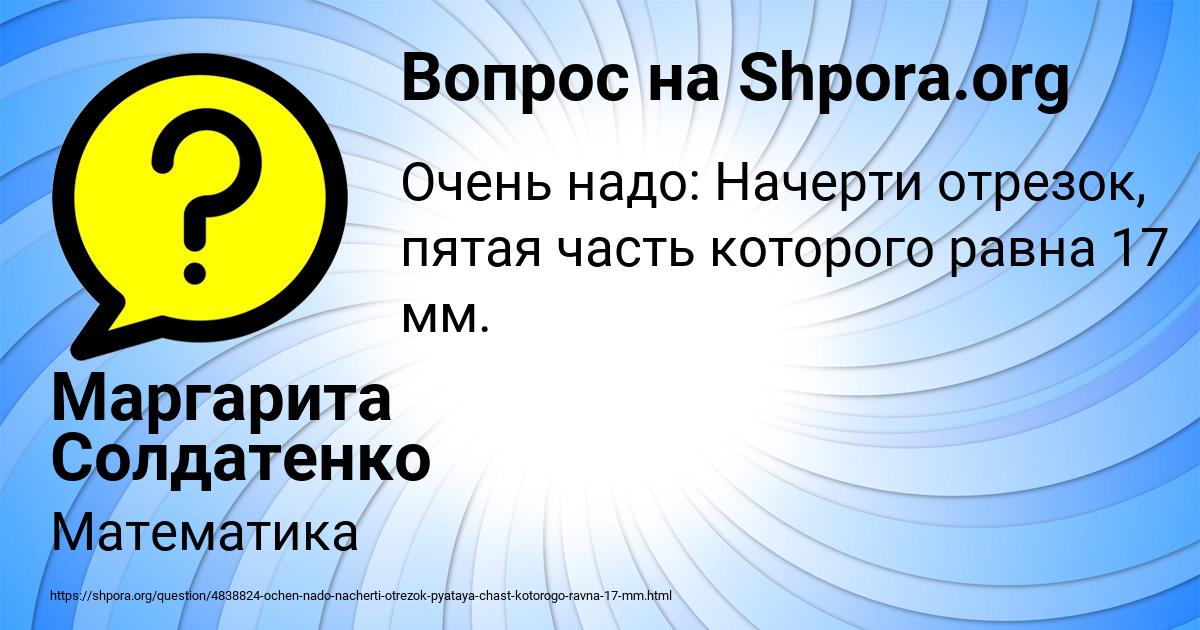 Вопрос на Shpora.org

Очень надо: Начерти отрезок, пятая часть которого равна 17 мм.

Маргарита Солдатенко

Математика

https://shpora.org/question/4838824-ochen-nado-nacherti-otrezok-pyataya-chast-kotorogo-ravna-17-mm.html